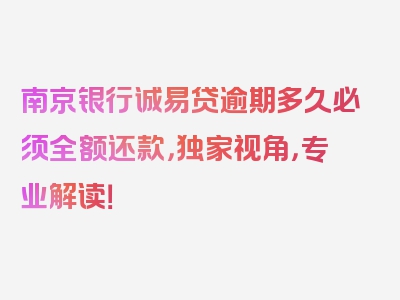 南京银行诚易贷逾期多久必须全额还款,独家视角,专业解读!